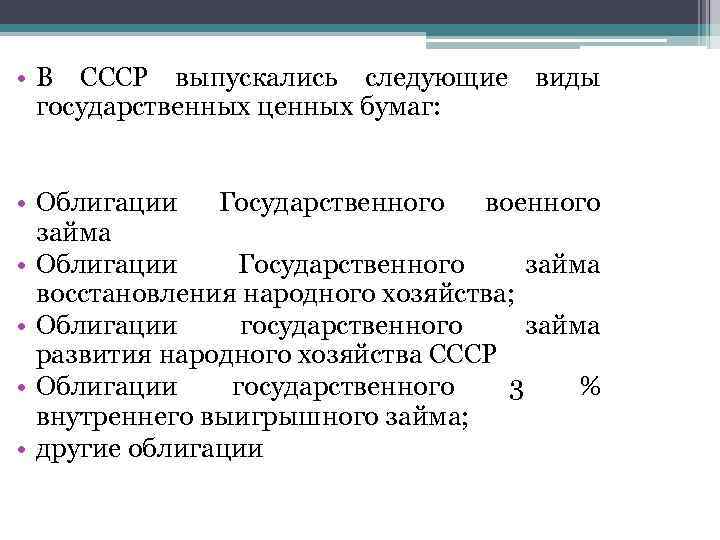 • В СССР выпускались следующие виды государственных ценных бумаг:

• Облигации Государственного военного займа
• Облигации Государственного займа восстановления народного хозяйства;
• Облигации государственного займа развития народного хозяйства СССР
• Облигации государственного 3 % внутреннего выигрышного займа;
• другие облигации